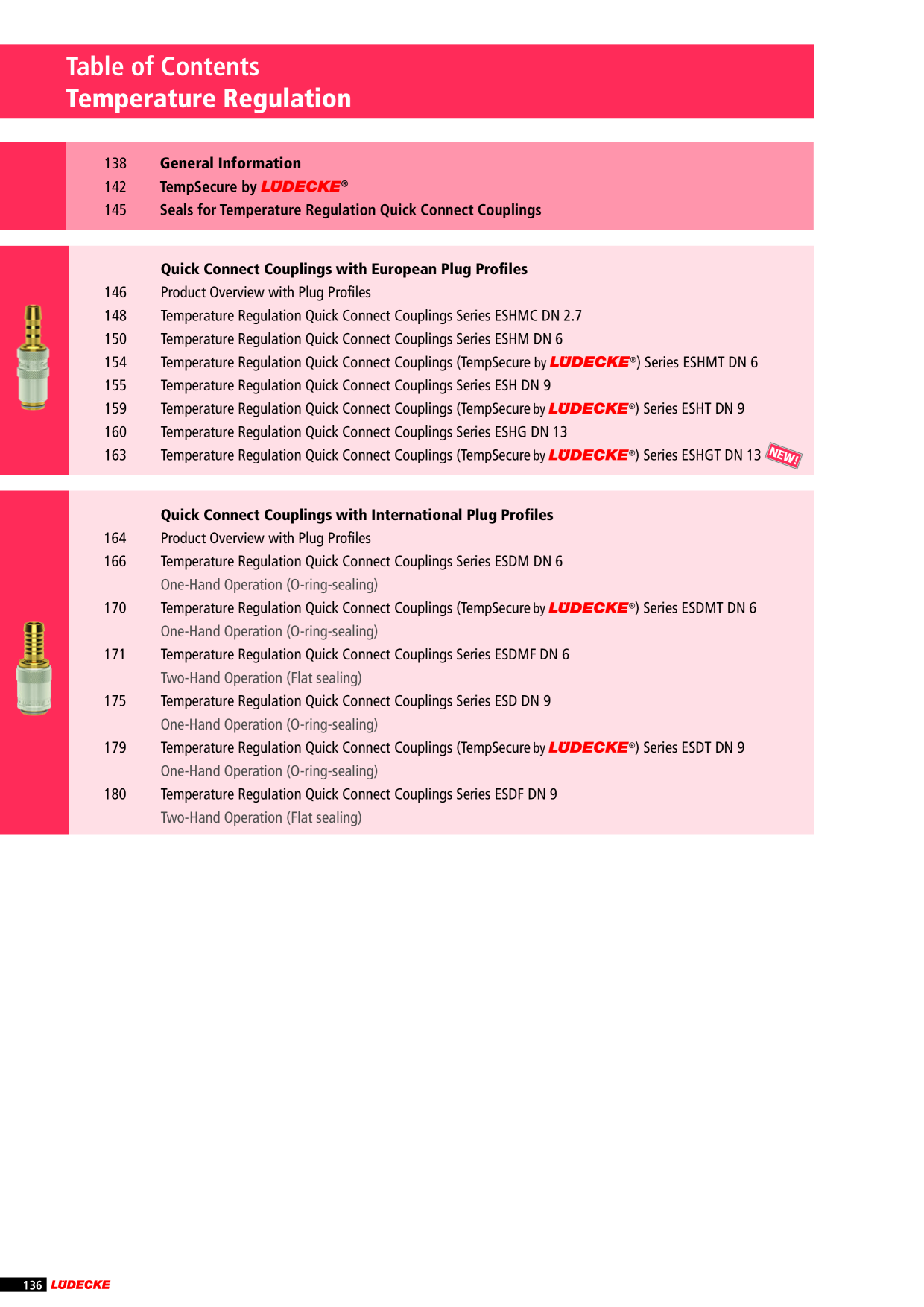 Table of Contents
Temperature Regulation

138 General Information
142 TempSecure by LÜDECKE®
145 Seals for Temperature Regulation Quick Connect Couplings

Quick Connect Couplings with European Plug Profiles
146 Product Overview with Plug Profiles
148 Temperature Regulation Quick Connect Couplings Series ESHMC DN 2.7
150 Temperature Regulation Quick Connect Couplings Series ESHM DN 6
154 Temperature Regulation Quick Connect Couplings (TempSecure by LÜDECKE®) Series ESHMT DN 6
155 Temperature Regulation Quick Connect Couplings Series ESH DN 9
159 Temperature Regulation Quick Connect Couplings (TempSecure by LÜDECKE®) Series ESHT DN 9
160 Temperature Regulation Quick Connect Couplings Series ESHG DN 13
163 Temperature Regulation Quick Connect Couplings (TempSecure by LÜDECKE®) Series ESHGT DN 13 NEW!

Quick Connect Couplings with International Plug Profiles
164 Product Overview with Plug Profiles
166 Temperature Regulation Quick Connect Couplings Series ESDM DN 6
One-Hand Operation (O-ring-sealing)
170 Temperature Regulation Quick Connect Couplings (TempSecure by LÜDECKE®) Series ESDMT DN 6
One-Hand Operation (O-ring-sealing)
171 Temperature Regulation Quick Connect Couplings Series ESDMF DN 6
Two-Hand Operation (Flat sealing)
175 Temperature Regulation Quick Connect Couplings Series ESD DN 9
One-Hand Operation (O-ring-sealing)
179 Temperature Regulation Quick Connect Couplings (TempSecure by LÜDECKE®) Series ESDT DN 9
One-Hand Operation (O-ring-sealing)
180 Temperature Regulation Quick Connect Couplings Series ESDF DN 9
Two-Hand Operation (Flat sealing)

136 LÜDECKE